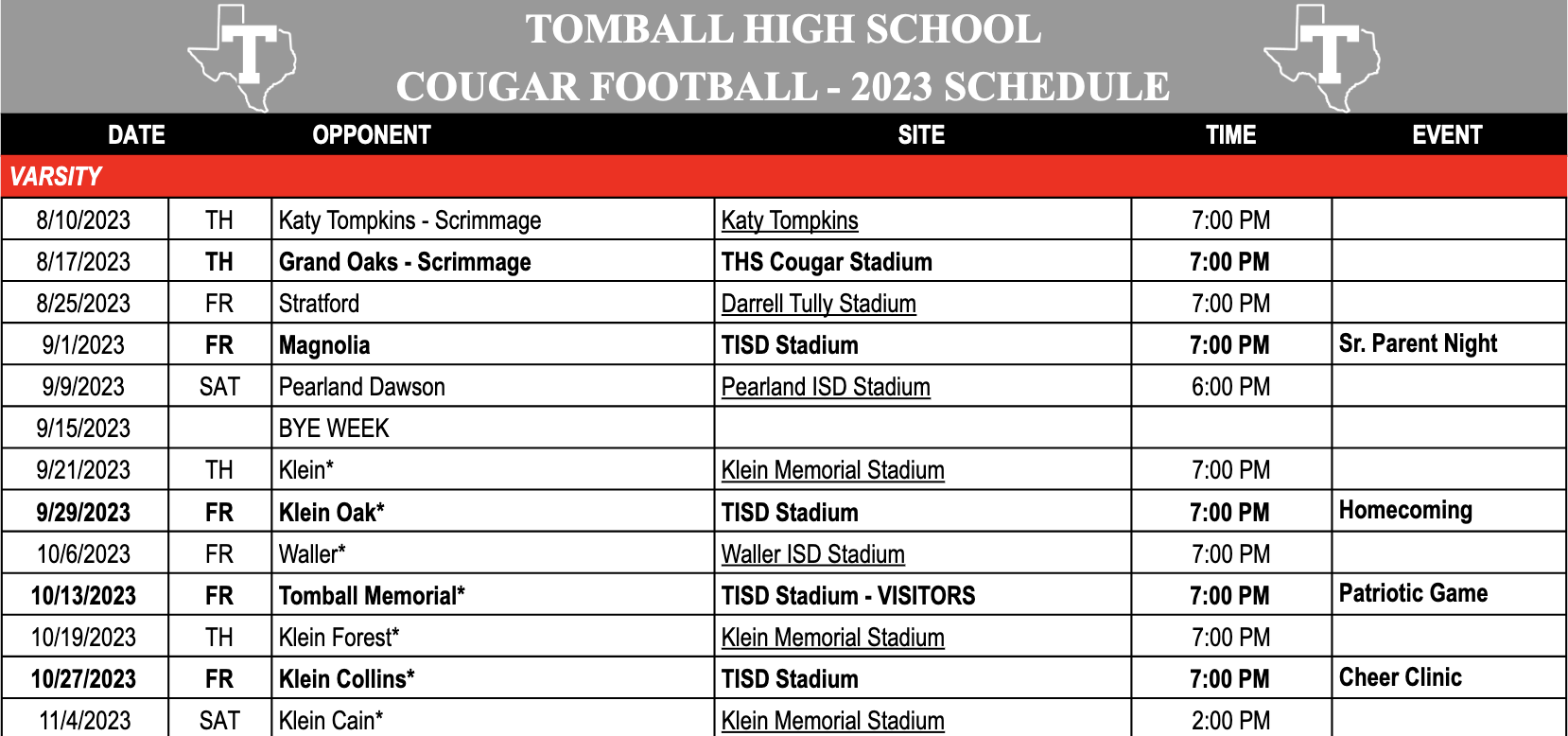 T

TOMBALL HIGH SCHOOL
COUGAR FOOTBALL - 2023 SCHEDULE

T

| DATE | | OPPONENT | SITE | TIME | EVENT |
|---|---|---|---|---|---|
| VARSITY | | | | | |
| 8/10/2023 | TH | Katy Tompkins - Scrimmage | Katy Tompkins | 7:00 PM | |
| 8/17/2023 | TH | Grand Oaks - Scrimmage | THS Cougar Stadium | 7:00 PM | |
| 8/25/2023 | FR | Stratford | Darrell Tully Stadium | 7:00 PM | |
| 9/1/2023 | FR | Magnolia | TISD Stadium | 7:00 PM | Sr. Parent Night |
| 9/9/2023 | SAT | Pearland Dawson | Pearland ISD Stadium | 6:00 PM | |
| 9/15/2023 | | BYE WEEK | | | |
| 9/21/2023 | TH | Klein* | Klein Memorial Stadium | 7:00 PM | |
| 9/29/2023 | FR | Klein Oak* | TISD Stadium | 7:00 PM | Homecoming |
| 10/6/2023 | FR | Waller* | Waller ISD Stadium | 7:00 PM | |
| 10/13/2023 | FR | Tomball Memorial* | TISD Stadium - VISITORS | 7:00 PM | Patriotic Game |
| 10/19/2023 | TH | Klein Forest* | Klein Memorial Stadium | 7:00 PM | |
| 10/27/2023 | FR | Klein Collins* | TISD Stadium | 7:00 PM | Cheer Clinic |
| 11/4/2023 | SAT | Klein Cain* | Klein Memorial Stadium | 2:00 PM | |